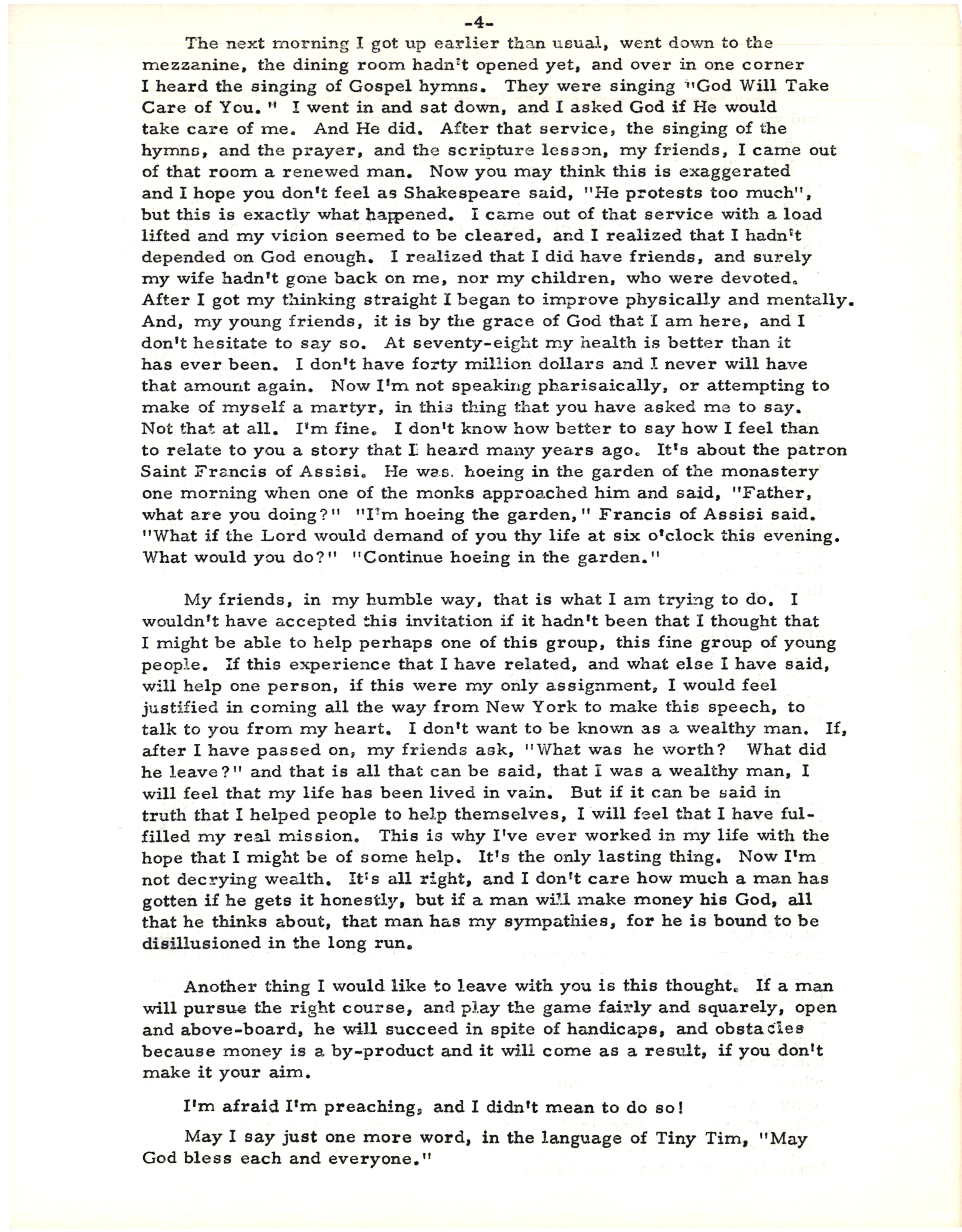 -4-

The next morning I got up earlier than usual, went down to the mezzanine, the dining room hadn't opened yet, and over in one corner I heard the singing of Gospel hymns. They were singing "God Will Take Care of You." I went in and sat down, and I asked God if He would take care of me. And He did. After that service, the singing of the hymns, and the prayer, and the scripture lesson, my friends, I came out of that room a renewed man. Now you may think this is exaggerated and I hope you don't feel as Shakespeare said, "He protests too much", but this is exactly what happened. I came out of that service with a load lifted and my vision seemed to be cleared, and I realized that I hadn't depended on God enough. I realized that I did have friends, and surely my wife hadn't gone back on me, nor my children, who were devoted. After I got my thinking straight I began to improve physically and mentally. And, my young friends, it is by the grace of God that I am here, and I don't hesitate to say so. At seventy-eight my health is better than it has ever been. I don't have forty million dollars and I never will have that amount again. Now I'm not speaking pharisaically, or attempting to make of myself a martyr, in this thing that you have asked me to say. Not that at all. I'm fine. I don't know how better to say how I feel than to relate to you a story that I heard many years ago. It's about the patron Saint Francis of Assisi. He was hoeing in the garden of the monastery one morning when one of the monks approached him and said, "Father, what are you doing?" "I'm hoeing the garden," Francis of Assisi said. "What if the Lord would demand of you thy life at six o'clock this evening. What would you do?" "Continue hoeing in the garden."

My friends, in my humble way, that is what I am trying to do. I wouldn't have accepted this invitation if it hadn't been that I thought that I might be able to help perhaps one of this group, this fine group of young people. If this experience that I have related, and what else I have said, will help one person, if this were my only assignment, I would feel justified in coming all the way from New York to make this speech, to talk to you from my heart. I don't want to be known as a wealthy man. If, after I have passed on, my friends ask, "What was he worth? What did he leave?" and that is all that can be said, that I was a wealthy man, I will feel that my life has been lived in vain. But if it can be said in truth that I helped people to help themselves, I will feel that I have fulfilled my real mission. This is why I've ever worked in my life with the hope that I might be of some help. It's the only lasting thing. Now I'm not decrying wealth. It's all right, and I don't care how much a man has gotten if he gets it honestly, but if a man will make money his God, all that he thinks about, that man has my sympathies, for he is bound to be disillusioned in the long run.

Another thing I would like to leave with you is this thought. If a man will pursue the right course, and play the game fairly and squarely, open and above-board, he will succeed in spite of handicaps, and obstacles because money is a by-product and it will come as a result, if you don't make it your aim.

I'm afraid I'm preaching, and I didn't mean to do so!

May I say just one more word, in the language of Tiny Tim, "May God bless each and everyone."